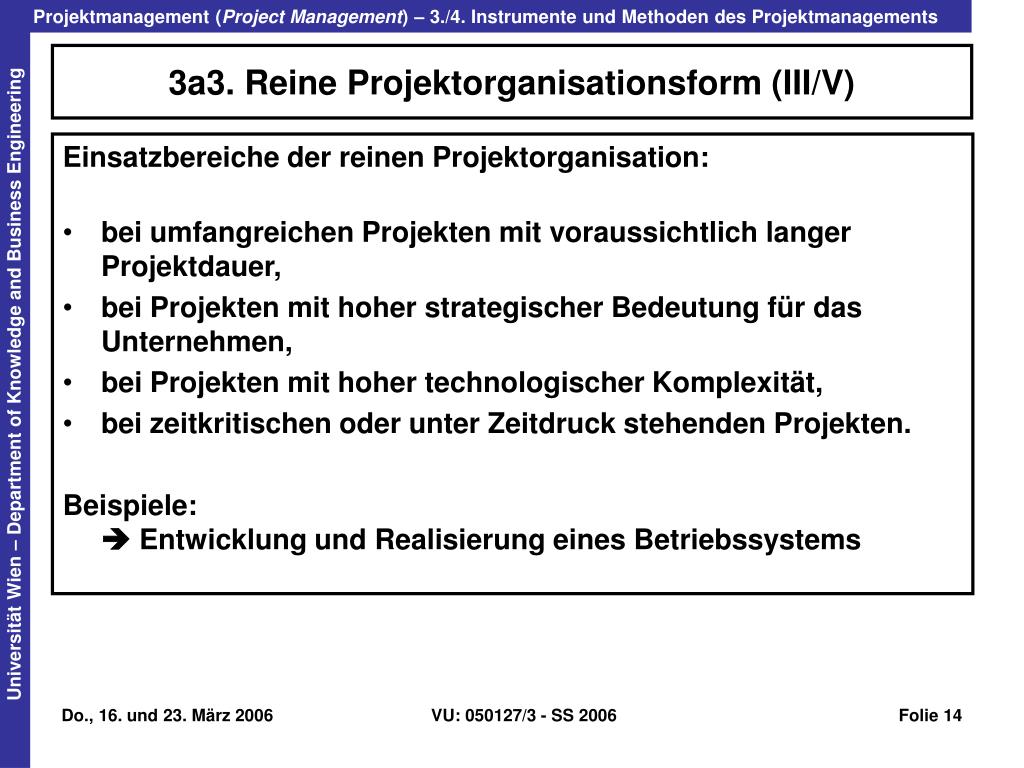 Projektmanagement (Project Management) – 3./4. Instrumente und Methoden des Projektmanagements

Universität Wien – Department of Knowledge and Business Engineering

3a3. Reine Projektorganisationsform (III/V)

Einsatzbereiche der reinen Projektorganisation:

• bei umfangreichen Projekten mit voraussichtlich langer Projektdauer,
• bei Projekten mit hoher strategischer Bedeutung für das Unternehmen,
• bei Projekten mit hoher technologischer Komplexität,
• bei zeitkritischen oder unter Zeitdruck stehenden Projekten.

Beispiele:
➔ Entwicklung und Realisierung eines Betriebssystems

Do., 16. und 23. März 2006 VU: 050127/3 - SS 2006 Folie 14